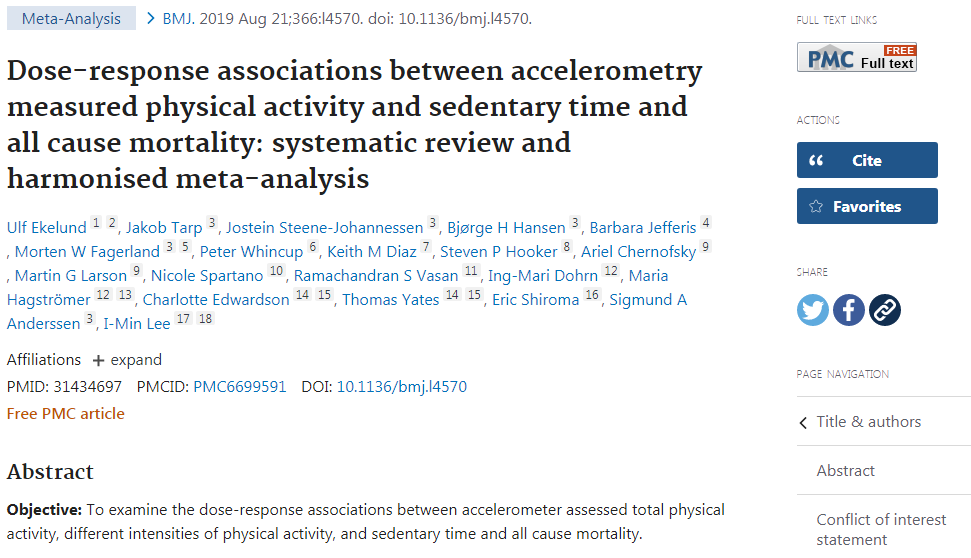 Meta-Analysis > BMJ. 2019 Aug 21;366:l4570. doi: 10.1136/bmj.l4570.

Dose-response associations between accelerometry measured physical activity and sedentary time and all cause mortality: systematic review and harmonised meta-analysis

Ulf Ekelund 1 2, Jakob Tarp 3, Jostein Steene-Johannessen 3, Bjørge H Hansen 3, Barbara Jefferis 4, Morten W Fagerland 3 5, Peter Whincup 6, Keith M Diaz 7, Steven P Hooker 8, Ariel Chernofsky 9, Martin G Larson 9, Nicole Spartano 10, Ramachandran S Vasan 11, Ing-Mari Dohrn 12, Maria Hagströmer 12 13, Charlotte Edwardson 14 15, Thomas Yates 14 15, Eric Shiroma 16, Sigmund A Anderssen 3, I-Min Lee 17 18

Affiliations + expand

PMID: 31434697 PMCID: PMC6699591 DOI: 10.1136/bmj.l4570

Free PMC article

Abstract

Objective: To examine the dose-response associations between accelerometer assessed total physical activity, different intensities of physical activity, and sedentary time and all cause mortality.

FULL TEXT LINKS

PMC FREE Full text

ACTIONS

Cite

Favorites

SHARE

PAGE NAVIGATION

Title & authors

Abstract

Conflict of interest statement